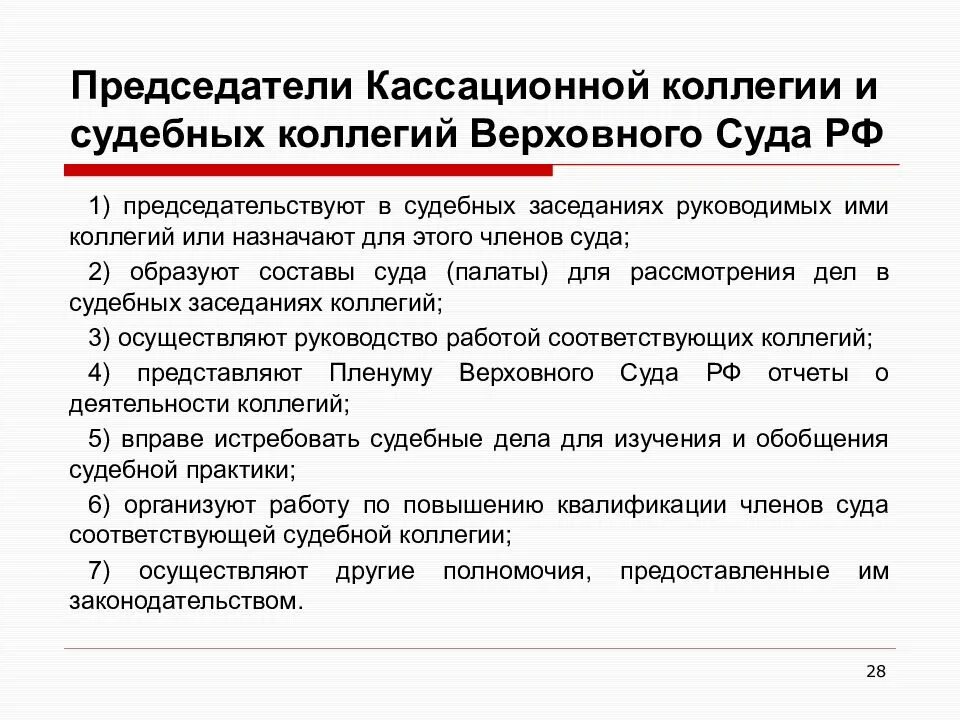 Председатели Кассационной коллегии и судебных коллегий Верховного Суда РФ

1) председательствуют в судебных заседаниях руководимых ими коллегий или назначают для этого членов суда;

2) образуют составы суда (палаты) для рассмотрения дел в судебных заседаниях коллегий;

3) осуществляют руководство работой соответствующих коллегий;

4) представляют Пленуму Верховного Суда РФ отчеты о деятельности коллегий;

5) вправе истребовать судебные дела для изучения и обобщения судебной практики;

6) организуют работу по повышению квалификации членов суда соответствующей судебной коллегии;

7) осуществляют другие полномочия, предоставленные им законодательством.

28